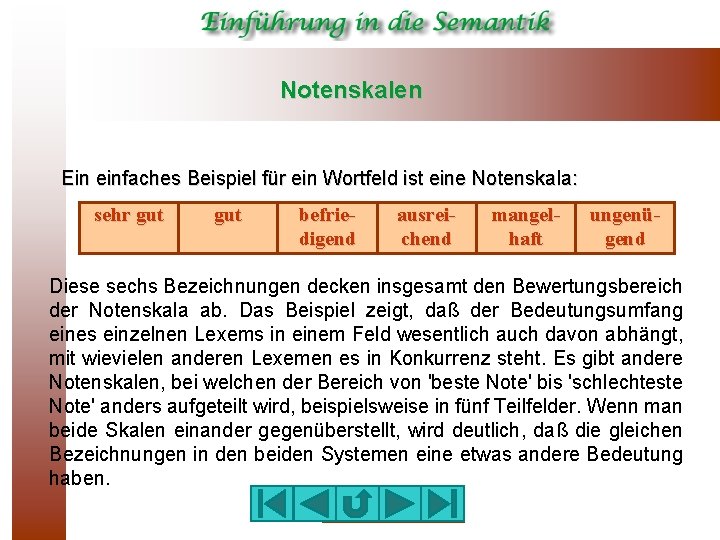 Einführung in die Semantik

Notenskalen

Ein einfaches Beispiel für ein Wortfeld ist eine Notenskala:

| sehr gut | gut | befriedigend | ausreichend | mangelhaft | ungenügend |
|---|---|---|---|---|---|

Diese sechs Bezeichnungen decken insgesamt den Bewertungsbereich der Notenskala ab. Das Beispiel zeigt, daß der Bedeutungsumfang eines einzelnen Lexems in einem Feld wesentlich auch davon abhängt, mit wievielen anderen Lexemen es in Konkurrenz steht. Es gibt andere Notenskalen, bei welchen der Bereich von 'beste Note' bis 'schlechteste Note' anders aufgeteilt wird, beispielsweise in fünf Teilfelder. Wenn man beide Skalen einander gegenüberstellt, wird deutlich, daß die gleichen Bezeichnungen in den beiden Systemen eine etwas andere Bedeutung haben.